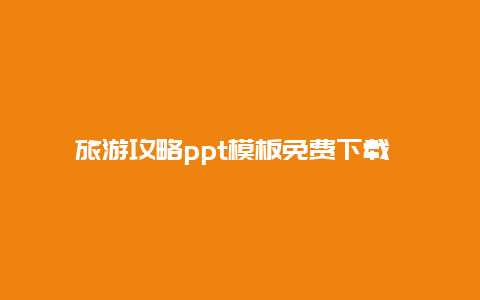 旅游攻略ppt模板免费下载